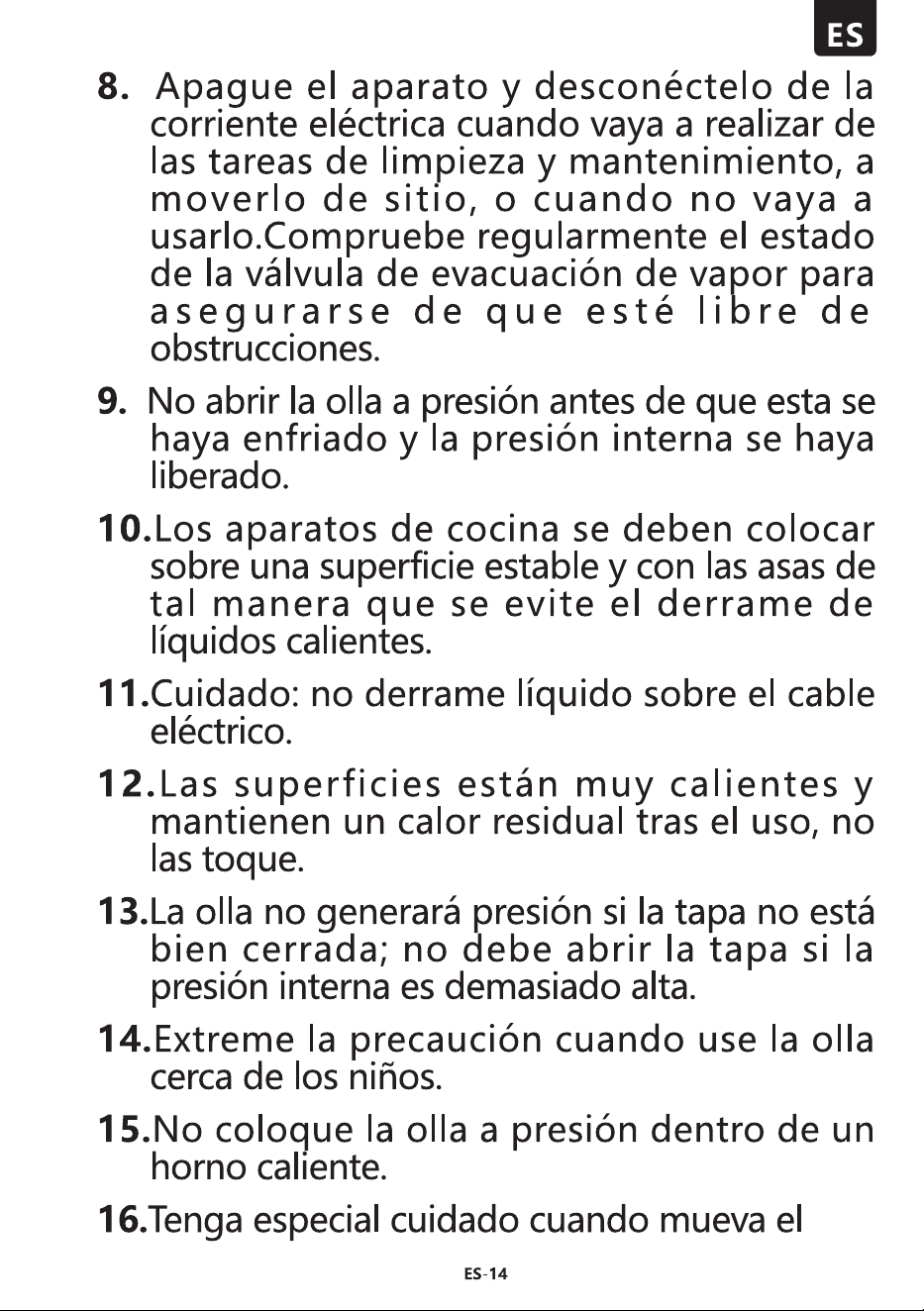 ES

8. Apague el aparato y desconéctelo de la corriente eléctrica cuando vaya a realizar de las tareas de limpieza y mantenimiento, a moverlo de sitio, o cuando no vaya a usarlo.Compruebe regularmente el estado de la válvula de evacuación de vapor para asegurarse de que esté libre de obstrucciones.

9. No abrir la olla a presión antes de que esta se haya enfriado y la presión interna se haya liberado.

10.Los aparatos de cocina se deben colocar sobre una superficie estable y con las asas de tal manera que se evite el derrame de líquidos calientes.

11.Cuidado: no derrame líquido sobre el cable eléctrico.

12.Las superficies están muy calientes y mantienen un calor residual tras el uso, no las toque.

13.La olla no generará presión si la tapa no está bien cerrada; no debe abrir la tapa si la presión interna es demasiado alta.

14.Extreme la precaución cuando use la olla cerca de los niños.

15.No coloque la olla a presión dentro de un horno caliente.

16.Tenga especial cuidado cuando mueva el

ES-14